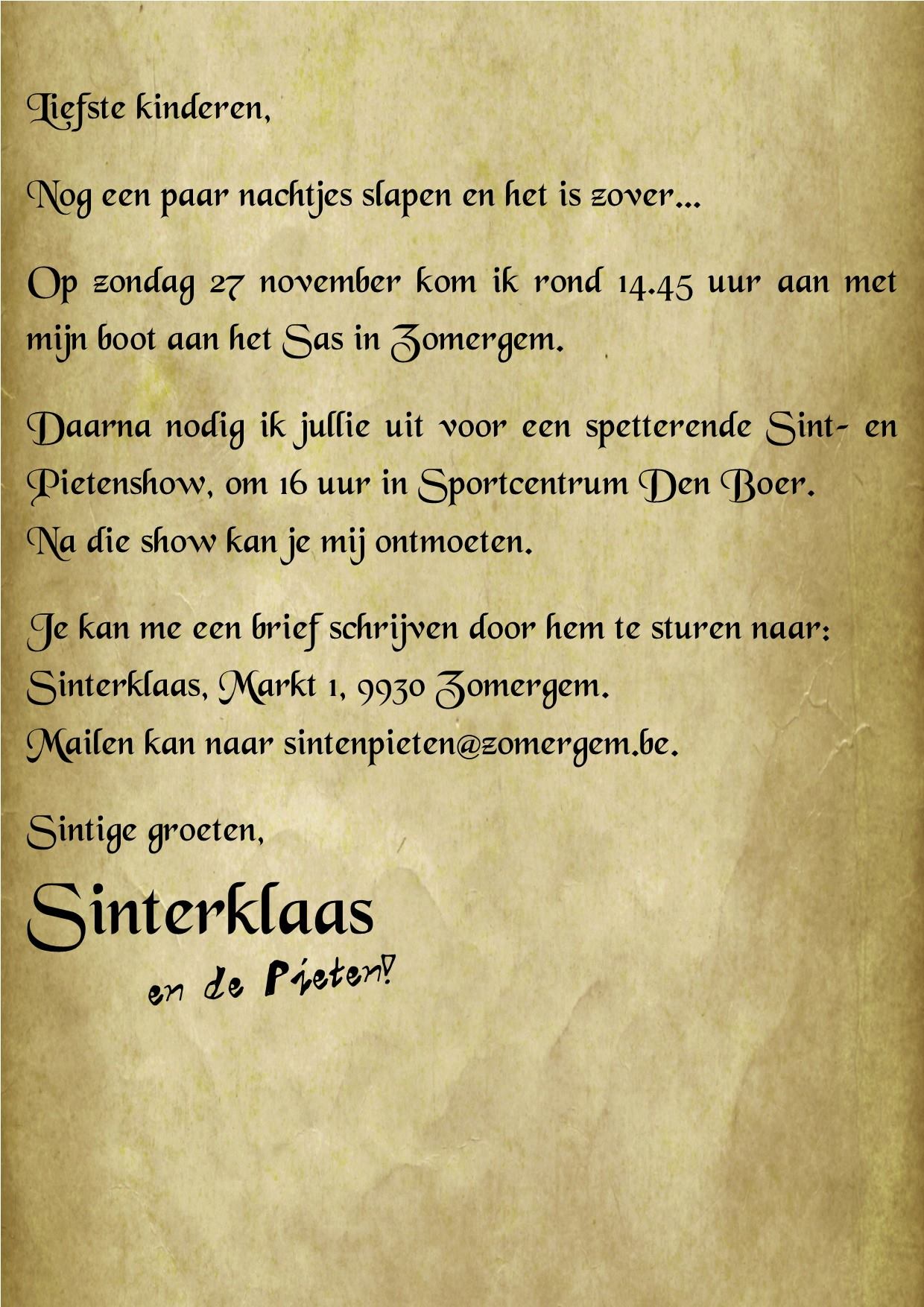 Liefste kinderen,

Nog een paar nachtjes slapen en het is zover...

Op zondag 27 november kom ik rond 14.45 uur aan met mijn boot aan het Sas in Zomergem.

Daarna nodig ik jullie uit voor een spetterende Sint- en Pietenshow, om 16 uur in Sportcentrum Den Boer.
Na die show kan je mij ontmoeten.

Je kan me een brief schrijven door hem te sturen naar:
Sinterklaas, Markt 1, 9930 Zomergem.
Mailen kan naar sintenpieten@zomergem.be.

Sintige groeten,

Sinterklaas

en de Pieten!